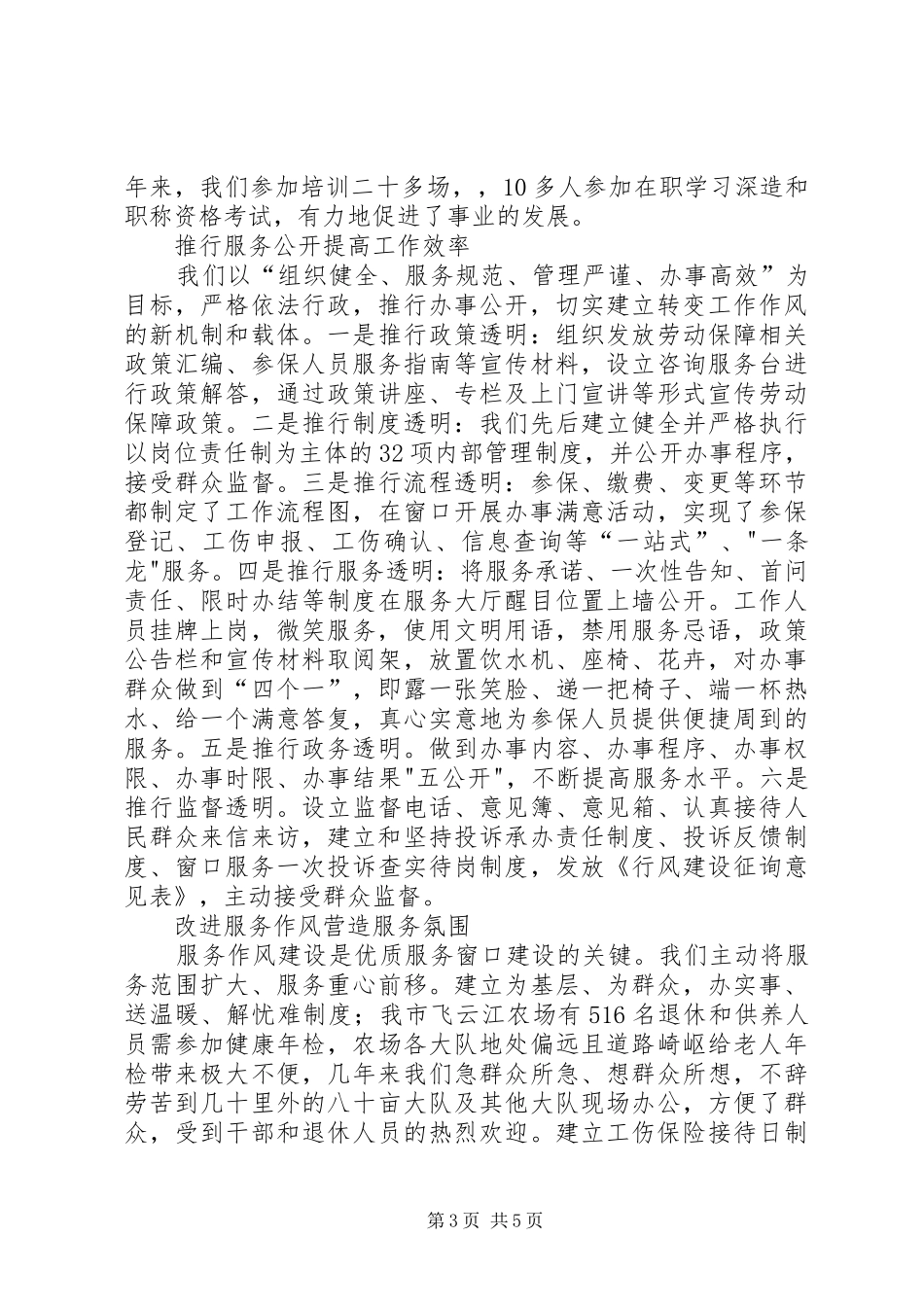 年来，我们参加培训二十多场，，10多人参加在职学习深造和职称资格考试，有力地促进了事业的发展。

推行服务公开提高工作效率

我们以“组织健全、服务规范、管理严谨、办事高效”为目标，严格依法行政，推行办事公开，切实建立转变工作作风的新机制和载体。一是推行政策透明：组织发放劳动保障相关政策汇编、参保人员服务指南等宣传材料，设立咨询服务台进行政策解答，通过政策讲座、专栏及上门宣讲等形式宣传劳动保障政策。二是推行制度透明：我们先后建立健全并严格执行以岗位责任制为主体的32项内部管理制度，并公开办事程序，接受群众监督。三是推行流程透明：参保、缴费、变更等环节都制定了工作流程图，在窗口开展办事满意活动，实现了参保登记、工伤申报、工伤确认、信息查询等“一站式”、"一条龙"服务。四是推行服务透明：将服务承诺、一次性告知、首问责任、限时办结等制度在服务大厅醒目位置上墙公开。工作人员挂牌上岗，微笑服务，使用文明用语，禁用服务忌语，政策公告栏和宣传材料取阅架，放置饮水机、座椅、花卉，对办事群众做到“四个一”，即露一张笑脸、递一把椅子、端一杯热水、给一个满意答复，真心实意地为参保人员提供便捷周到的服务。五是推行政务透明。做到办事内容、办事程序、办事权限、办事时限、办事结果"五公开"，不断提高服务水平。六是推行监督透明。设立监督电话、意见簿、意见箱、认真接待人民群众来信来访，建立和坚持投诉承办责任制度、投诉反馈制度、窗口服务一次投诉查实待岗制度，发放《行风建设征询意见表》，主动接受群众监督。

改进服务作风营造服务氛围

服务作风建设是优质服务窗口建设的关键。我们主动将服务范围扩大、服务重心前移。建立为基层、为群众，办实事、送温暖、解忧难制度；我市飞云江农场有516名退休和供养人员需参加健康年检，农场各大队地处偏远且道路崎岖给老人年检带来极大不便，几年来我们急群众所急、想群众所想，不辞劳苦到几十里外的八十亩大队及其他大队现场办公，方便了群众，受到干部和退休人员的热烈欢迎。建立工伤保险接待日制

第3页 共5页